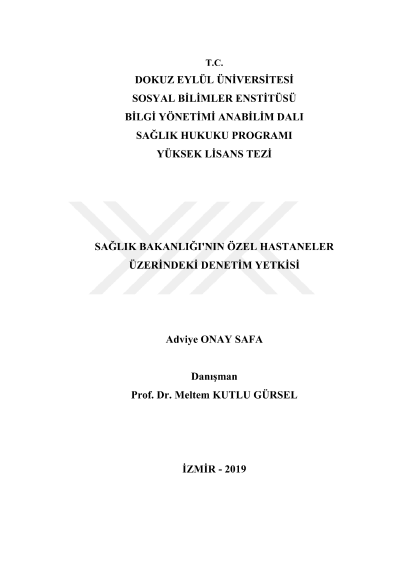 T.C.
DOKUZ EYLÜL ÜNİVERSİTESİ
SOSYAL BİLİMLER ENSTİTÜSÜ
BİLGİ YÖNETİMİ ANABİLİM DALI
SAĞLIK HUKUKU PROGRAMI
YÜKSEK LİSANS TEZİ

SAĞLIK BAKANLIĞI'NIN ÖZEL HASTANELER
ÜZERİNDEKİ DENETİM YETKİSİ

Adviye ONAY SAFA

Danışman
Prof. Dr. Meltem KUTLU GÜRSEL

İZMİR - 2019